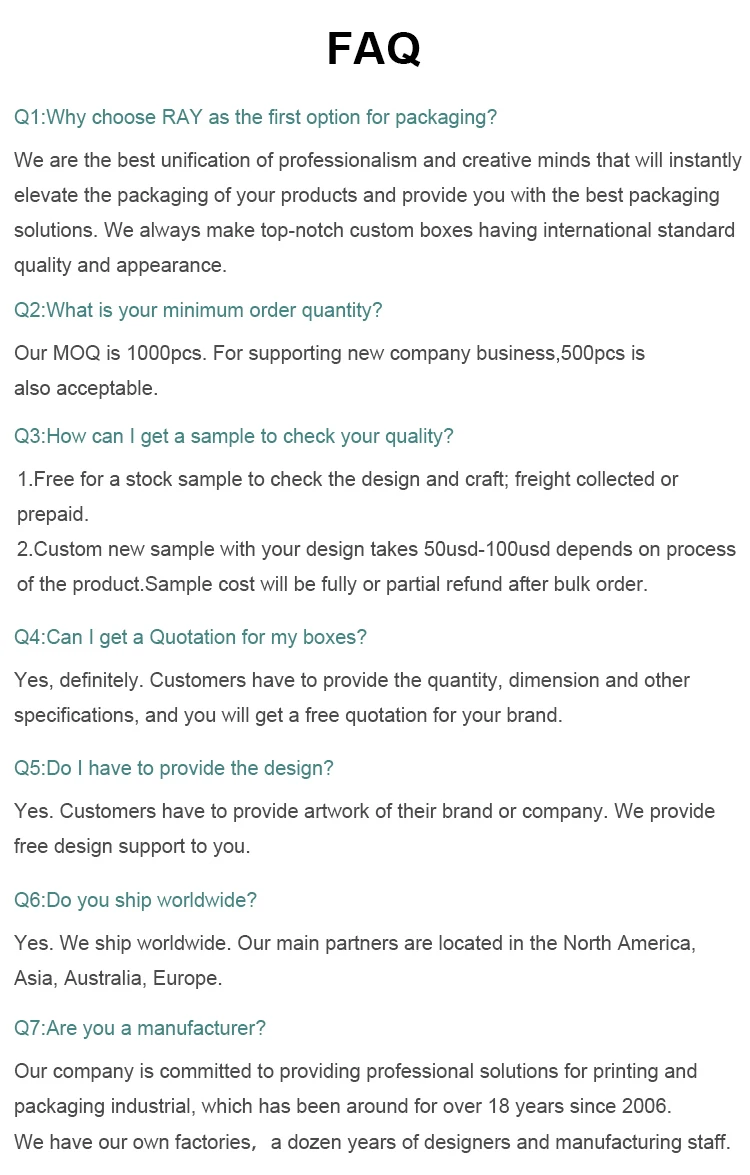 FAQ

Q1:Why choose RAY as the first option for packaging?

We are the best unification of professionalism and creative minds that will instantly elevate the packaging of your products and provide you with the best packaging solutions. We always make top-notch custom boxes having international standard quality and appearance.

Q2:What is your minimum order quantity?

Our MOQ is 1000pcs. For supporting new company business,500pcs is also acceptable.

Q3:How can I get a sample to check your quality?

1.Free for a stock sample to check the design and craft; freight collected or prepaid.
2.Custom new sample with your design takes 50usd-100usd depends on process of the product.Sample cost will be fully or partial refund after bulk order.

Q4:Can I get a Quotation for my boxes?

Yes, definitely. Customers have to provide the quantity, dimension and other specifications, and you will get a free quotation for your brand.

Q5:Do I have to provide the design?

Yes. Customers have to provide artwork of their brand or company. We provide free design support to you.

Q6:Do you ship worldwide?

Yes. We ship worldwide. Our main partners are located in the North America, Asia, Australia, Europe.

Q7:Are you a manufacturer?

Our company is committed to providing professional solutions for printing and packaging industrial, which has been around for over 18 years since 2006.
We have our own factories, a dozen years of designers and manufacturing staff.